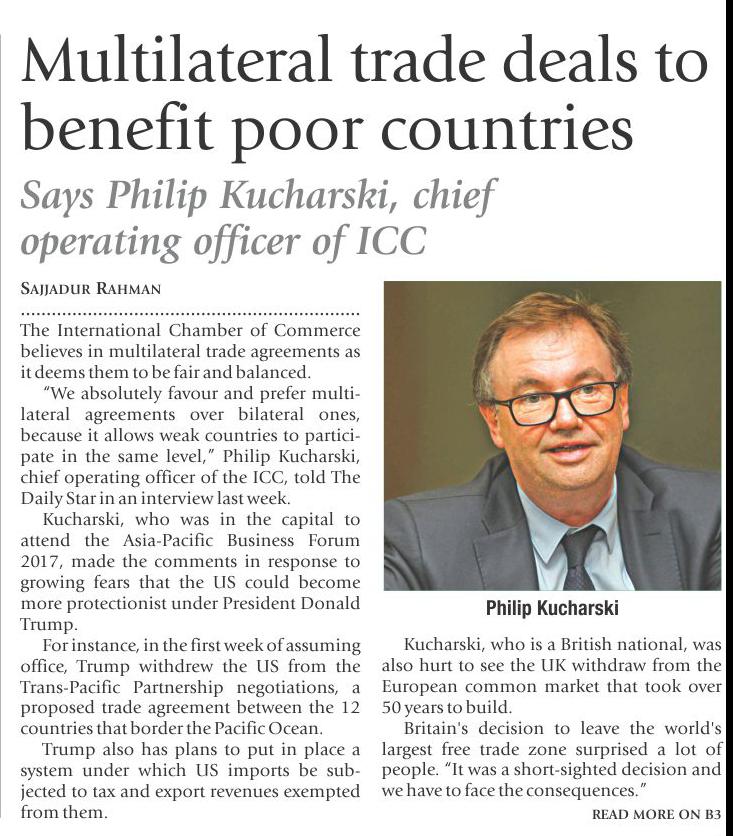 Multilateral trade deals to benefit poor countries

Says Philip Kucharski, chief operating officer of ICC

SAJJADUR RAHMAN

The International Chamber of Commerce believes in multilateral trade agreements as it deems them to be fair and balanced.

"We absolutely favour and prefer multilateral agreements over bilateral ones, because it allows weak countries to participate in the same level," Philip Kucharski, chief operating officer of the ICC, told The Daily Star in an interview last week.

Kucharski, who was in the capital to attend the Asia-Pacific Business Forum 2017, made the comments in response to growing fears that the US could become more protectionist under President Donald Trump.

For instance, in the first week of assuming office, Trump withdrew the US from the Trans-Pacific Partnership negotiations, a proposed trade agreement between the 12 countries that border the Pacific Ocean.

Trump also has plans to put in place a system under which US imports be subjected to tax and export revenues exempted from them.

Philip Kucharski

Kucharski, who is a British national, was also hurt to see the UK withdraw from the European common market that took over 50 years to build.

Britain's decision to leave the world's largest free trade zone surprised a lot of people. "It was a short-sighted decision and we have to face the consequences."

READ MORE ON B3